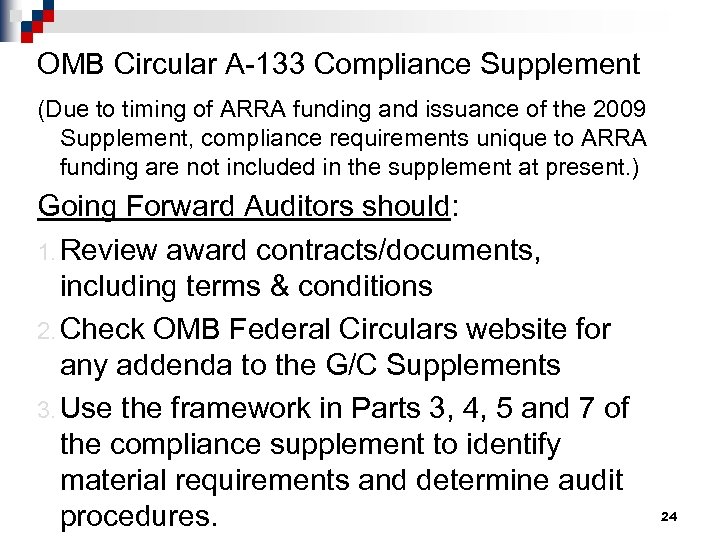 OMB Circular A-133 Compliance Supplement

(Due to timing of ARRA funding and issuance of the 2009 Supplement, compliance requirements unique to ARRA funding are not included in the supplement at present.)

Going Forward Auditors should:

1. Review award contracts/documents, including terms & conditions

2. Check OMB Federal Circulars website for any addenda to the G/C Supplements

3. Use the framework in Parts 3, 4, 5 and 7 of the compliance supplement to identify material requirements and determine audit procedures.

24